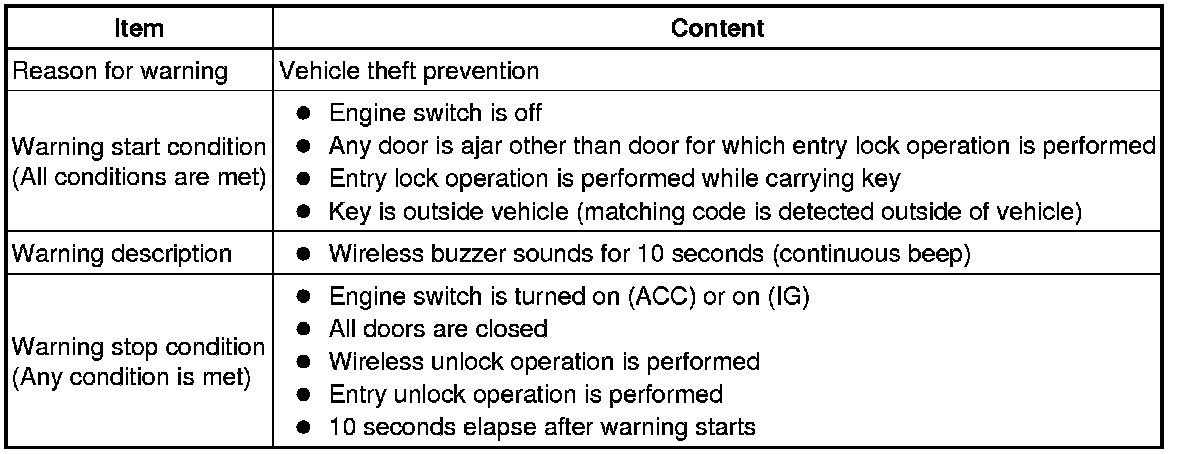 | Item | Content |
|---|---|
| Reason for warning | Vehicle theft prevention |
| Warning start condition (All conditions are met) | ● Engine switch is off<br>● Any door is ajar other than door for which entry lock operation is performed<br>● Entry lock operation is performed while carrying key<br>● Key is outside vehicle (matching code is detected outside of vehicle) |
| Warning description | ● Wireless buzzer sounds for 10 seconds (continuous beep) |
| Warning stop condition (Any condition is met) | ● Engine switch is turned on (ACC) or on (IG)<br>● All doors are closed<br>● Wireless unlock operation is performed<br>● Entry unlock operation is performed<br>● 10 seconds elapse after warning starts |